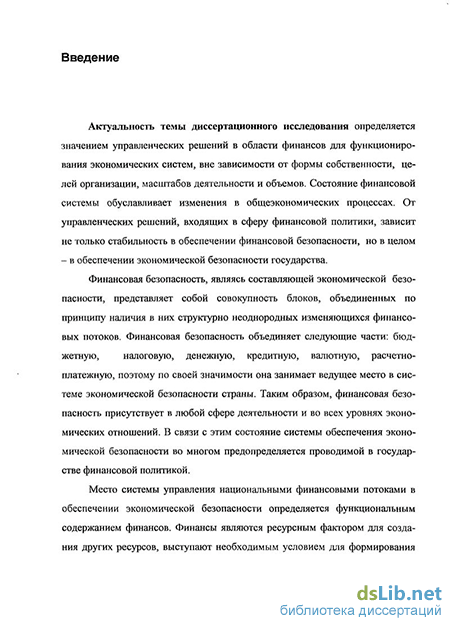 Введение

Актуальность темы диссертационного исследования определяется значением управленческих решений в области финансов для функционирования экономических систем, вне зависимости от формы собственности, целей организации, масштабов деятельности и объемов. Состояние финансовой системы обуславливает изменения в общеэкономических процессах. От управленческих решений, входящих в сферу финансовой политики, зависит не только стабильность в обеспечении финансовой безопасности, но в целом – в обеспечении экономической безопасности государства.

Финансовая безопасность, являясь составляющей экономической безопасности, представляет собой совокупность блоков, объединенных по принципу наличия в них структурно неоднородных изменяющихся финансовых потоков. Финансовая безопасность объединяет следующие части: бюджетную, налоговую, денежную, кредитную, валютную, расчетно-платежную, поэтому по своей значимости она занимает ведущее место в системе экономической безопасности страны. Таким образом, финансовая безопасность присутствует в любой сфере деятельности и во всех уровнях экономических отношений. В связи с этим состояние системы обеспечения экономической безопасности во многом предопределяется проводимой в государстве финансовой политикой.

Место системы управления национальными финансовыми потоками в обеспечении экономической безопасности определяется функциональным содержанием финансов. Финансы являются ресурсным фактором для создания других ресурсов, выступают необходимым условием для формирования

dsLib.net
библиотека диссертаций